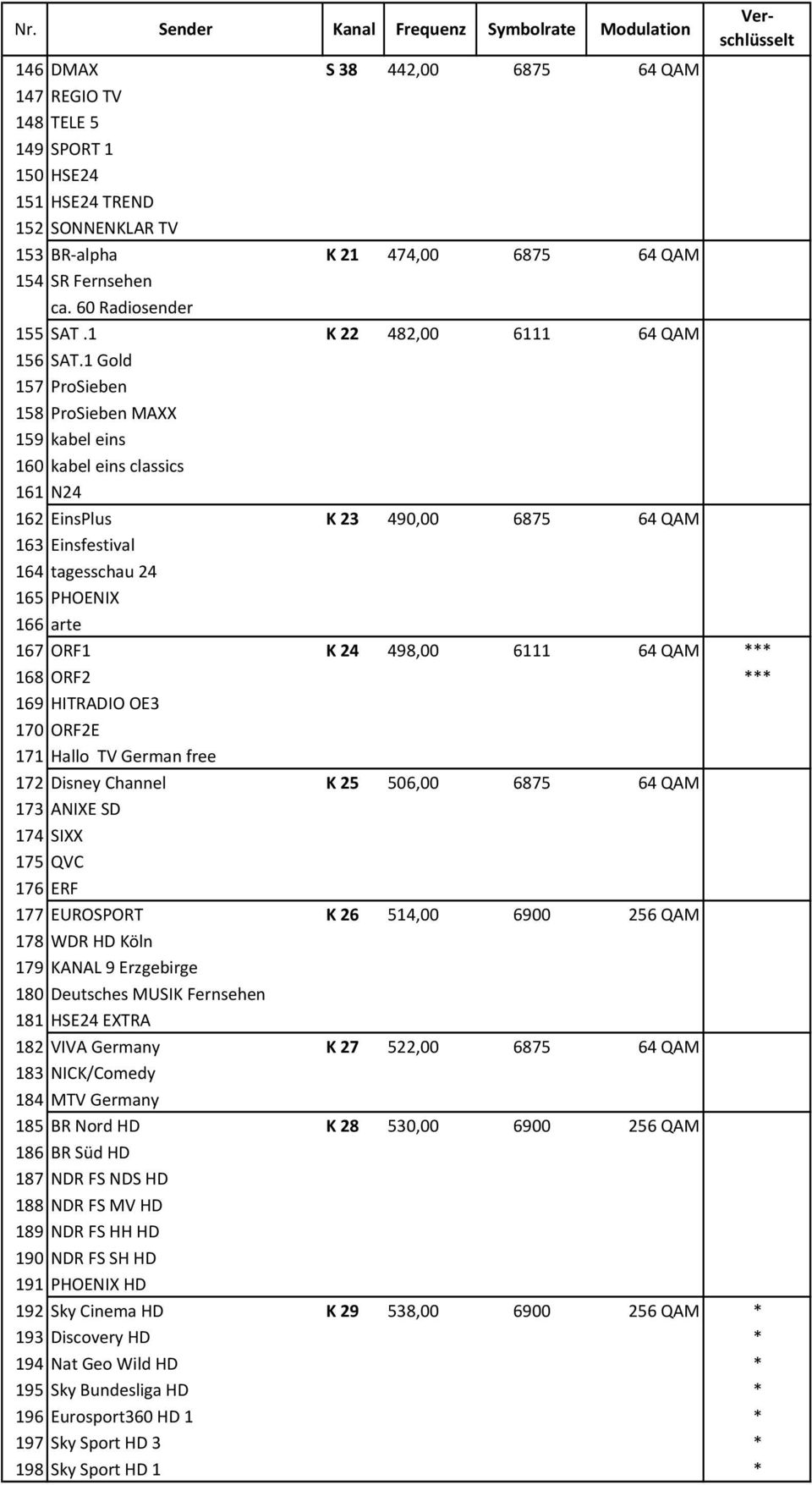 | Nr. | Sender | Kanal | Frequenz | Symbolrate | Modulation | Verschlüsselt |
|---|---|---|---|---|---|---|
| 146 | DMAX | S 38 | 442,00 | 6875 | 64 QAM | |
| 147 | REGIO TV | | | | | |
| 148 | TELE 5 | | | | | |
| 149 | SPORT 1 | | | | | |
| 150 | HSE24 | | | | | |
| 151 | HSE24 TREND | | | | | |
| 152 | SONNENKLAR TV | | | | | |
| 153 | BR-alpha | K 21 | 474,00 | 6875 | 64 QAM | |
| 154 | SR Fernsehen | | | | | |
| | ca. 60 Radiosender | | | | | |
| 155 | SAT .1 | K 22 | 482,00 | 6111 | 64 QAM | |
| 156 | SAT.1 Gold | | | | | |
| 157 | ProSieben | | | | | |
| 158 | ProSieben MAXX | | | | | |
| 159 | kabel eins | | | | | |
| 160 | kabel eins classics | | | | | |
| 161 | N24 | | | | | |
| 162 | EinsPlus | K 23 | 490,00 | 6875 | 64 QAM | |
| 163 | Einsfestival | | | | | |
| 164 | tagesschau 24 | | | | | |
| 165 | PHOENIX | | | | | |
| 166 | arte | | | | | |
| 167 | ORF1 | K 24 | 498,00 | 6111 | 64 QAM | *** |
| 168 | ORF2 | | | | | *** |
| 169 | HITRADIO OE3 | | | | | |
| 170 | ORF2E | | | | | |
| 171 | Hallo TV German free | | | | | |
| 172 | Disney Channel | K 25 | 506,00 | 6875 | 64 QAM | |
| 173 | ANIXE SD | | | | | |
| 174 | SIXX | | | | | |
| 175 | QVC | | | | | |
| 176 | ERF | | | | | |
| 177 | EUROSPORT | K 26 | 514,00 | 6900 | 256 QAM | |
| 178 | WDR HD Köln | | | | | |
| 179 | KANAL 9 Erzgebirge | | | | | |
| 180 | Deutsches MUSIK Fernsehen | | | | | |
| 181 | HSE24 EXTRA | | | | | |
| 182 | VIVA Germany | K 27 | 522,00 | 6875 | 64 QAM | |
| 183 | NICK/Comedy | | | | | |
| 184 | MTV Germany | | | | | |
| 185 | BR Nord HD | K 28 | 530,00 | 6900 | 256 QAM | |
| 186 | BR Süd HD | | | | | |
| 187 | NDR FS NDS HD | | | | | |
| 188 | NDR FS MV HD | | | | | |
| 189 | NDR FS HH HD | | | | | |
| 190 | NDR FS SH HD | | | | | |
| 191 | PHOENIX HD | | | | | |
| 192 | Sky Cinema HD | K 29 | 538,00 | 6900 | 256 QAM | * |
| 193 | Discovery HD | | | | | * |
| 194 | Nat Geo Wild HD | | | | | * |
| 195 | Sky Bundesliga HD | | | | | * |
| 196 | Eurosport360 HD 1 | | | | | * |
| 197 | Sky Sport HD 3 | | | | | * |
| 198 | Sky Sport HD 1 | | | | | * |